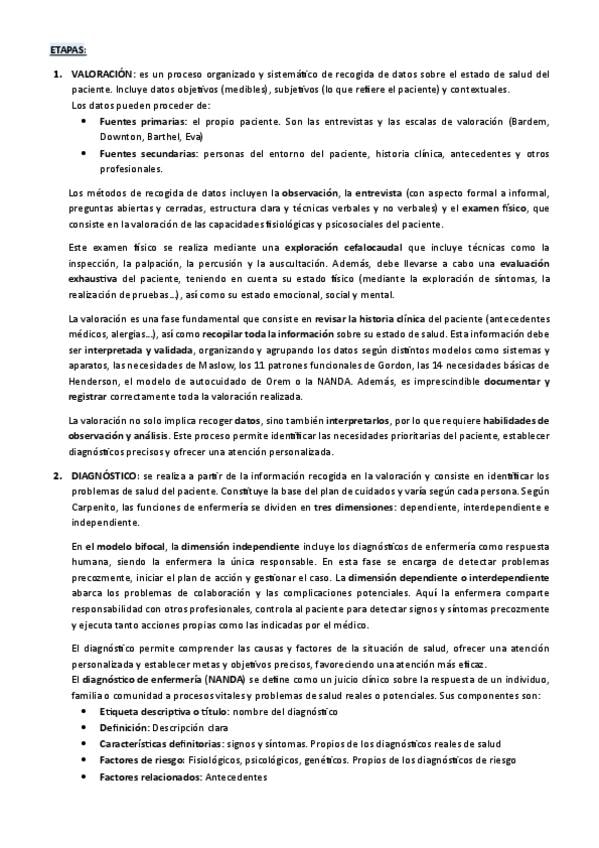 ETAPAS:

1. VALORACIÓN: es un proceso organizado y sistemático de recogida de datos sobre el estado de salud del paciente. Incluye datos objetivos (medibles), subjetivos (lo que refiere el paciente) y contextuales.
Los datos pueden proceder de:
• Fuentes primarias: el propio paciente. Son las entrevistas y las escalas de valoración (Bardem, Downton, Barthel, Eva)
• Fuentes secundarias: personas del entorno del paciente, historia clínica, antecedentes y otros profesionales.

Los métodos de recogida de datos incluyen la observación, la entrevista (con aspecto formal a informal, preguntas abiertas y cerradas, estructura clara y técnicas verbales y no verbales) y el examen físico, que consiste en la valoración de las capacidades fisiológicas y psicosociales del paciente.

Este examen físico se realiza mediante una exploración cefalocaudal que incluye técnicas como la inspección, la palpación, la percusión y la auscultación. Además, debe llevarse a cabo una evaluación exhaustiva del paciente, teniendo en cuenta su estado físico (mediante la exploración de síntomas, la realización de pruebas…), así como su estado emocional, social y mental.

La valoración es una fase fundamental que consiste en revisar la historia clínica del paciente (antecedentes médicos, alergias…), así como recopilar toda la información sobre su estado de salud. Esta información debe ser interpretada y validada, organizando y agrupando los datos según distintos modelos como sistemas y aparatos, las necesidades de Maslow, los 11 patrones funcionales de Gordon, las 14 necesidades básicas de Henderson, el modelo de autocuidado de Orem o la NANDA. Además, es imprescindible documentar y registrar correctamente toda la valoración realizada.

La valoración no solo implica recoger datos, sino también interpretarlos, por lo que requiere habilidades de observación y análisis. Este proceso permite identificar las necesidades prioritarias del paciente, establecer diagnósticos precisos y ofrecer una atención personalizada.

2. DIAGNÓSTICO: se realiza a partir de la información recogida en la valoración y consiste en identificar los problemas de salud del paciente. Constituye la base del plan de cuidados y varía según cada persona. Según Carpenito, las funciones de enfermería se dividen en tres dimensiones: dependiente, interdependiente e independiente.

En el modelo bifocal, la dimensión independiente incluye los diagnósticos de enfermería como respuesta humana, siendo la enfermera la única responsable. En esta fase se encarga de detectar problemas precozmente, iniciar el plan de acción y gestionar el caso. La dimensión dependiente o interdependiente abarca los problemas de colaboración y las complicaciones potenciales. Aquí la enfermera comparte responsabilidad con otros profesionales, controla al paciente para detectar signos y síntomas precozmente y ejecuta tanto acciones propias como las indicadas por el médico.

El diagnóstico permite comprender las causas y factores de la situación de salud, ofrecer una atención personalizada y establecer metas y objetivos precisos, favoreciendo una atención más eficaz.
El diagnóstico de enfermería (NANDA) se define como un juicio clínico sobre la respuesta de un individuo, familia o comunidad a procesos vitales y problemas de salud reales o potenciales. Sus componentes son:
• Etiqueta descriptiva o título: nombre del diagnóstico
• Definición: Descripción clara
• Características definitorias: signos y síntomas. Propios de los diagnósticos reales de salud
• Factores de riesgo: Fisiológicos, psicológicos, genéticos. Propios de los diagnósticos de riesgo
• Factores relacionados: Antecedentes